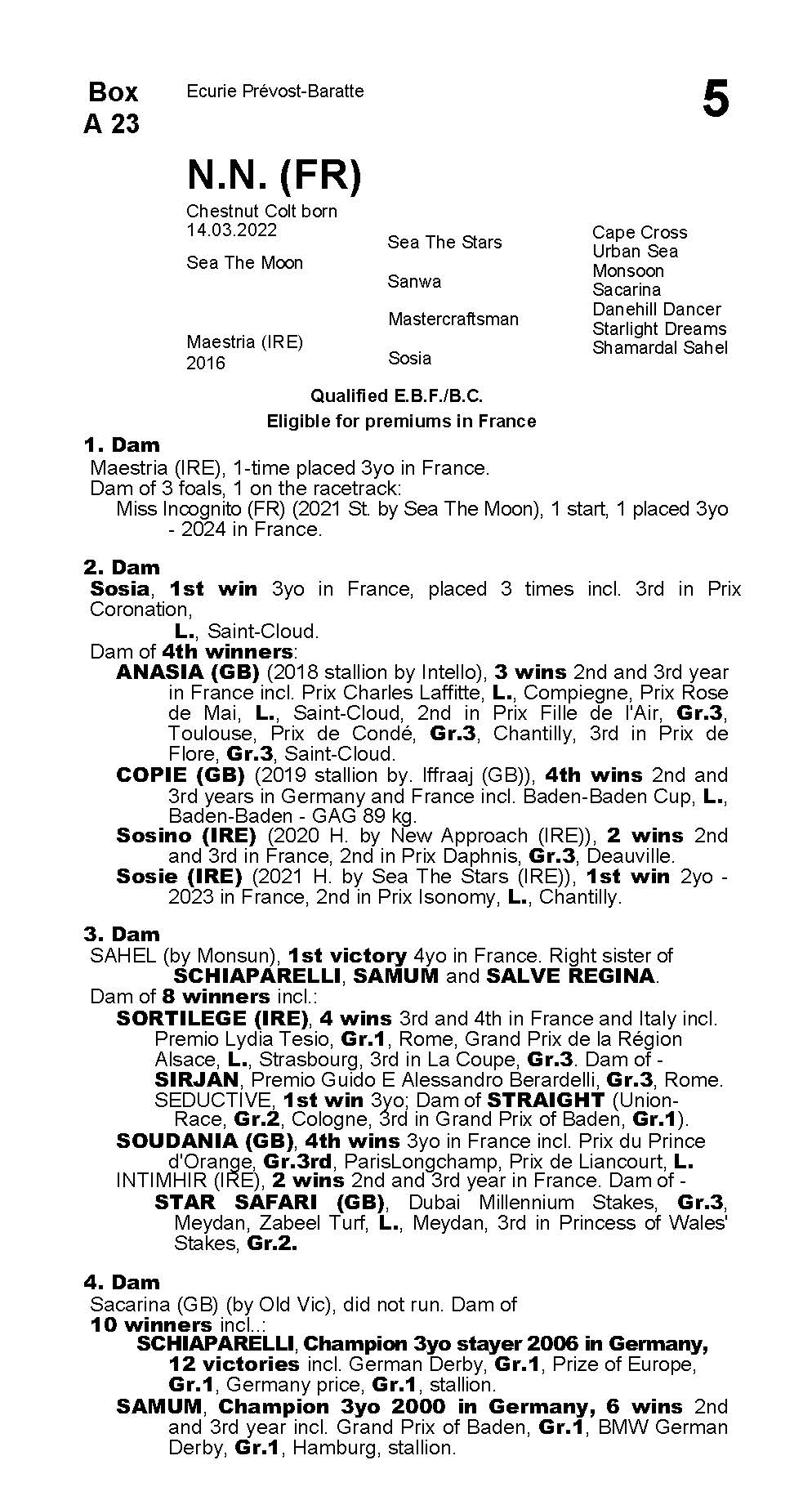 Box A 23

Ecurie Prévost-Baratte

5

N.N. (FR)

Chestnut Colt born 14.03.2022

Sea The Moon

Maestria (IRE) 2016

Sea The Stars

Sanwa

Mastercraftsman

Sosia

Cape Cross
Urban Sea
Monsoon
Sacarina
Danehill Dancer
Starlight Dreams
Shamardal Sahel

Qualified E.B.F./B.C.

Eligible for premiums in France

1. Dam

Maestria (IRE), 1-time placed 3yo in France.
Dam of 3 foals, 1 on the racetrack:
Miss Incognito (FR) (2021 St. by Sea The Moon), 1 start, 1 placed 3yo - 2024 in France.

2. Dam

Sosia, 1st win 3yo in France, placed 3 times incl. 3rd in Prix Coronation, L., Saint-Cloud.
Dam of 4th winners:
ANASIA (GB) (2018 stallion by Intello), 3 wins 2nd and 3rd year in France incl. Prix Charles Laffitte, L., Compiegne, Prix Rose de Mai, L., Saint-Cloud, 2nd in Prix Fille de l'Air, Gr.3, Toulouse, Prix de Condé, Gr.3, Chantilly, 3rd in Prix de Flore, Gr.3, Saint-Cloud.
COPIE (GB) (2019 stallion by. Iffraaj (GB)), 4th wins 2nd and 3rd years in Germany and France incl. Baden-Baden Cup, L., Baden-Baden - GAG 89 kg.
Sosino (IRE) (2020 H. by New Approach (IRE)), 2 wins 2nd and 3rd in France, 2nd in Prix Daphnis, Gr.3, Deauville.
Sosie (IRE) (2021 H. by Sea The Stars (IRE)), 1st win 2yo - 2023 in France, 2nd in Prix Isonomy, L., Chantilly.

3. Dam

SAHEL (by Monsun), 1st victory 4yo in France. Right sister of SCHIAPARELLI, SAMUM and SALVE REGINA.
Dam of 8 winners incl.:
SORTILEGE (IRE), 4 wins 3rd and 4th in France and Italy incl. Premio Lydia Tesio, Gr.1, Rome, Grand Prix de la Région Alsace, L., Strasbourg, 3rd in La Coupe, Gr.3. Dam of - SIRJAN, Premio Guido E Alessandro Berardelli, Gr.3, Rome.
SEDUCTIVE, 1st win 3yo; Dam of STRAIGHT (Union-Race, Gr.2, Cologne, 3rd in Grand Prix of Baden, Gr.1).
SOUDANIA (GB), 4th wins 3yo in France incl. Prix du Prince d'Orange, Gr.3rd, ParisLongchamp, Prix de Liancourt, L.
INTIMHIR (IRE), 2 wins 2nd and 3rd year in France. Dam of - STAR SAFARI (GB), Dubai Millennium Stakes, Gr.3, Meydan, Zabeel Turf, L., Meydan, 3rd in Princess of Wales' Stakes, Gr.2.

4. Dam

Sacarina (GB) (by Old Vic), did not run. Dam of 10 winners incl..:
SCHIAPARELLI, Champion 3yo stayer 2006 in Germany, 12 victories incl. German Derby, Gr.1, Prize of Europe, Gr.1, Germany price, Gr.1, stallion.
SAMUM, Champion 3yo 2000 in Germany, 6 wins 2nd and 3rd year incl. Grand Prix of Baden, Gr.1, BMW German Derby, Gr.1, Hamburg, stallion.